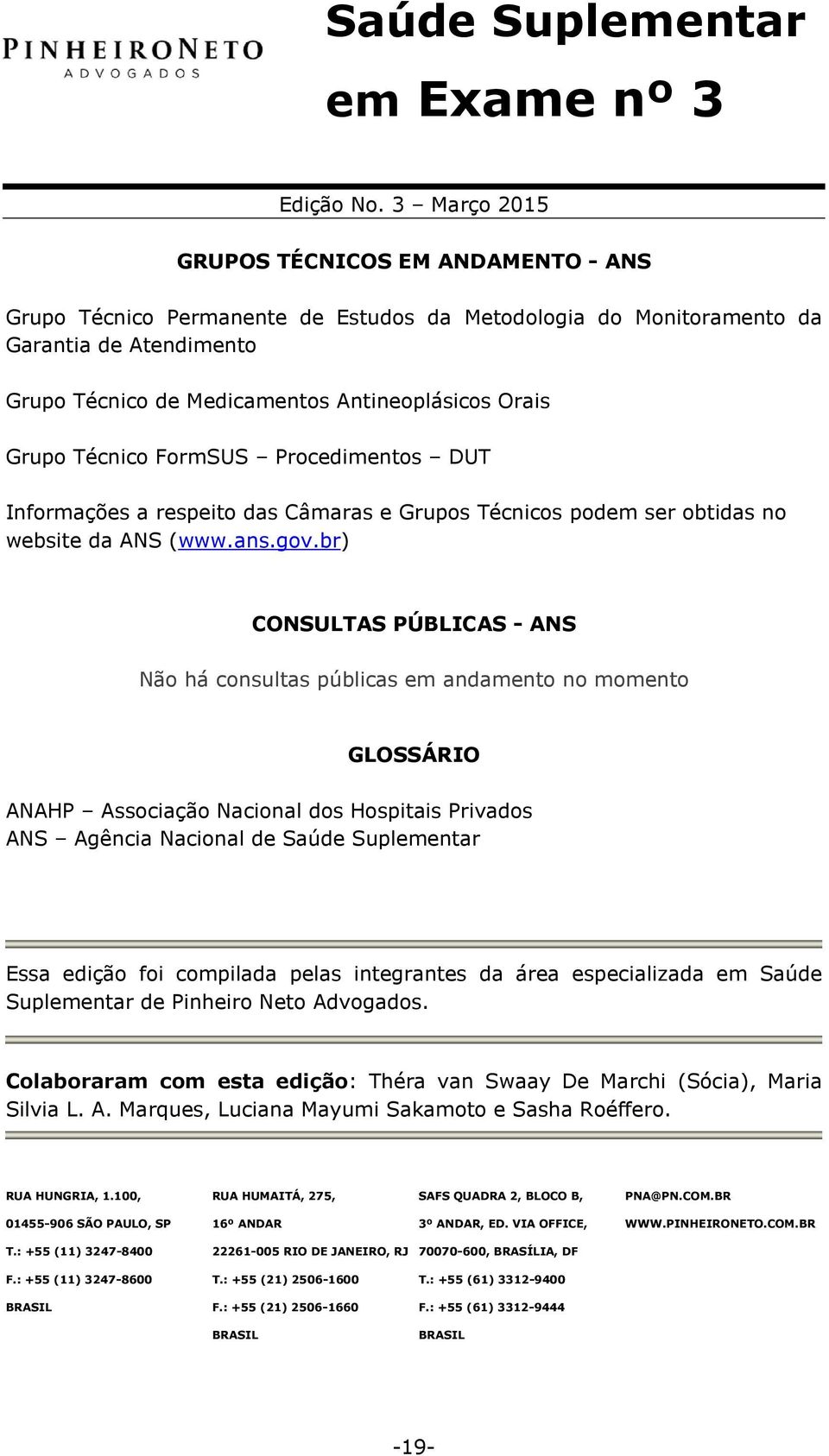 PINHEIRONETO
ADVOGADOS

Saúde Suplementar em Exame nº 3

Edição No. 3 – Março 2015

GRUPOS TÉCNICOS EM ANDAMENTO - ANS

Grupo Técnico Permanente de Estudos da Metodologia do Monitoramento da Garantia de Atendimento

Grupo Técnico de Medicamentos Antineoplásicos Orais

Grupo Técnico FormSUS – Procedimentos – DUT

Informações a respeito das Câmaras e Grupos Técnicos podem ser obtidas no website da ANS (www.ans.gov.br)

CONSULTAS PÚBLICAS - ANS

Não há consultas públicas em andamento no momento

GLOSSÁRIO

ANAHP – Associação Nacional dos Hospitais Privados
ANS – Agência Nacional de Saúde Suplementar

Essa edição foi compilada pelas integrantes da área especializada em Saúde Suplementar de Pinheiro Neto Advogados.

Colaboraram com esta edição: Théra van Swaay De Marchi (Sócia), Maria Silvia L. A. Marques, Luciana Mayumi Sakamoto e Sasha Roéffero.

RUA HUNGRIA, 1.100,
01455-906 SÃO PAULO, SP
T.: +55 (11) 3247-8400
F.: +55 (11) 3247-8600
BRASIL

RUA HUMAITÁ, 275,
16º ANDAR
22261-005 RIO DE JANEIRO, RJ
T.: +55 (21) 2506-1600
F.: +55 (21) 2506-1660
BRASIL

SAFS QUADRA 2, BLOCO B,
3º ANDAR, ED. VIA OFFICE,
70070-600, BRASÍLIA, DF
T.: +55 (61) 3312-9400
F.: +55 (61) 3312-9444
BRASIL

PNA@PN.COM.BR
WWW.PINHEIRONETO.COM.BR

-19-